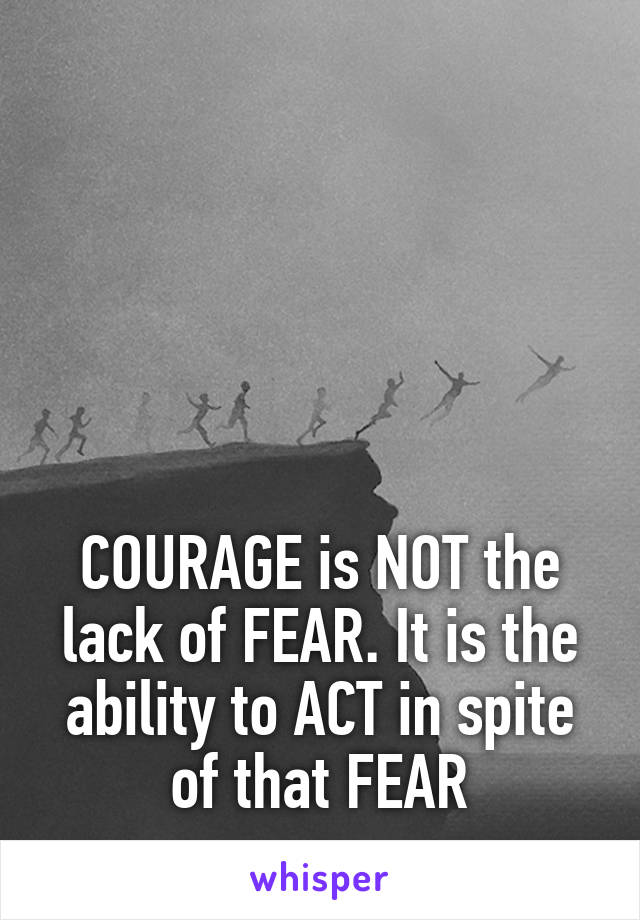 COURAGE is NOT the lack of FEAR. It is the ability to ACT in spite of that FEAR

whisper